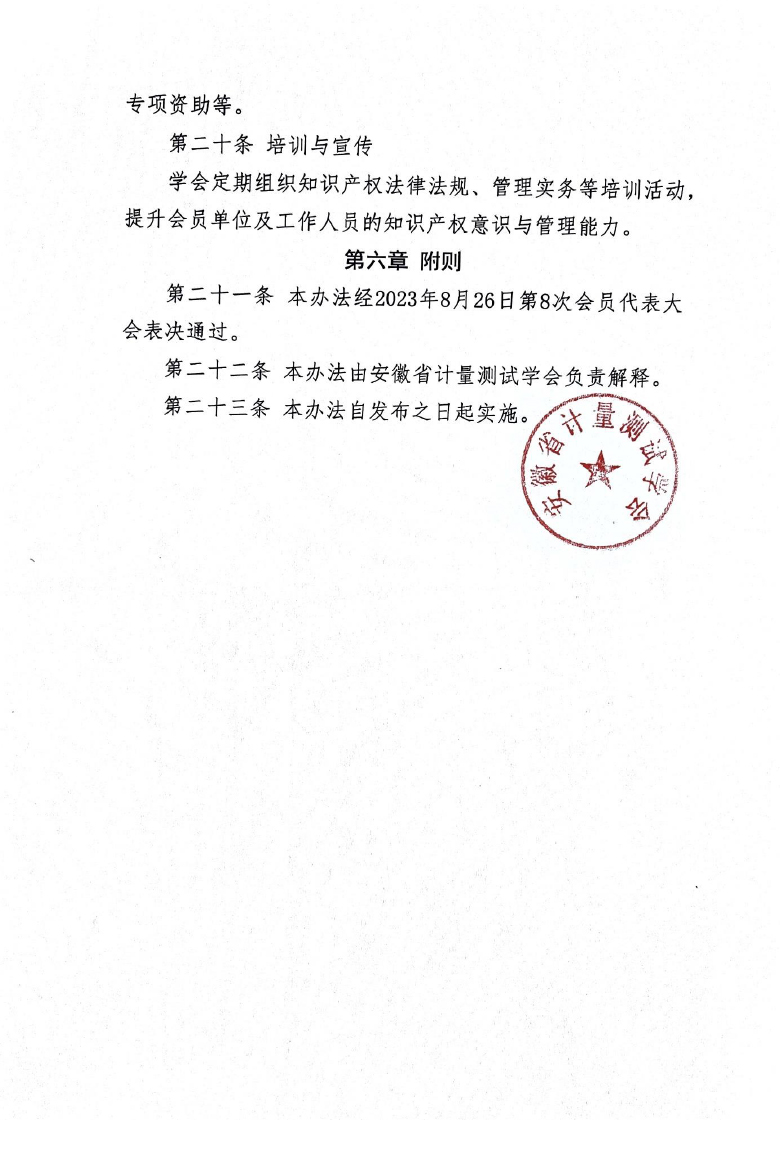 专项资助等。

第二十条 培训与宣传

学会定期组织知识产权法律法规、管理实务等培训活动，提升会员单位及工作人员的知识产权意识与管理能力。

第六章 附则

第二十一条 本办法经2023年8月26日第8次会员代表大会表决通过。

第二十二条 本办法由安徽省计量测试学会负责解释。

第二十三条 本办法自发布之日起实施。

安徽省计量测试学会